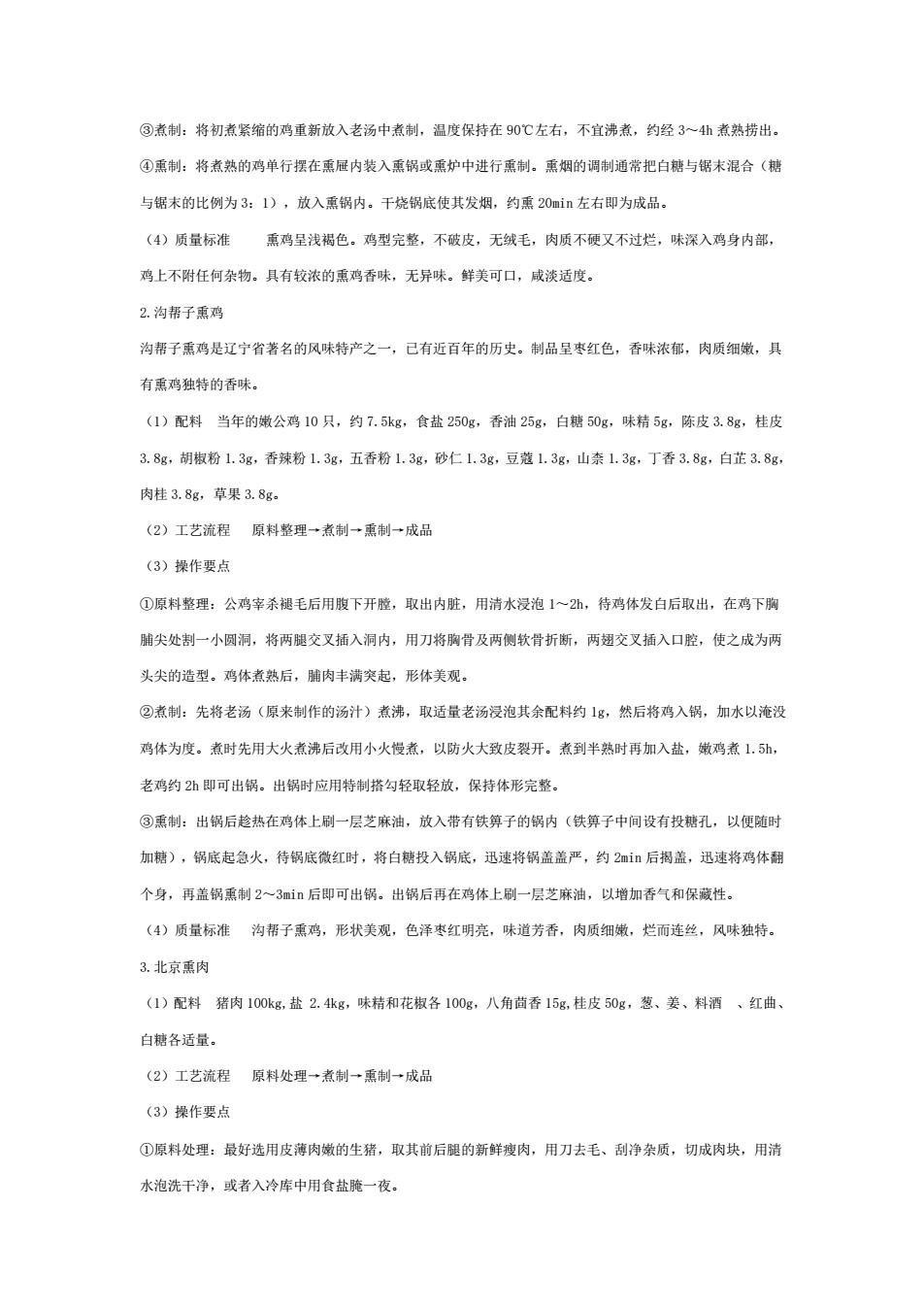 ③煮制：将初煮紧缩的鸡重新放入老汤中煮制，温度保持在 90℃左右，不宜沸煮，约经 3～4h 煮熟捞出。

④熏制：将煮熟的鸡单行摆在熏屉内装入熏锅或熏炉中进行熏制。熏烟的调制通常把白糖与锯末混合（糖与锯末的比例为 3：1），放入熏锅内。干烧锅底使其发烟，约熏 20min 左右即为成品。

（4）质量标准　　熏鸡呈浅褐色。鸡型完整，不破皮，无绒毛，肉质不硬又不过烂，味深入鸡身内部，鸡上不附任何杂物。具有较浓的熏鸡香味，无异味。鲜美可口，咸淡适度。

2.沟帮子熏鸡

沟帮子熏鸡是辽宁省著名的风味特产之一，已有近百年的历史。制品呈枣红色，香味浓郁，肉质细嫩，具有熏鸡独特的香味。

（1）配料　当年的嫩公鸡 10 只，约 7.5kg，食盐 250g，香油 25g，白糖 50g，味精 5g，陈皮 3.8g，桂皮 3.8g，胡椒粉 1.3g，香辣粉 1.3g，五香粉 1.3g，砂仁 1.3g，豆蔻 1.3g，山柰 1.3g，丁香 3.8g，白芷 3.8g，肉桂 3.8g，草果 3.8g。

（2）工艺流程　　原料整理→煮制→熏制→成品

（3）操作要点

①原料整理：公鸡宰杀褪毛后用腹下开膛，取出内脏，用清水浸泡 1～2h，待鸡体发白后取出，在鸡下胸脯尖处割一小圆洞，将两腿交叉插入洞内，用刀将胸骨及两侧软骨折断，两翅交叉插入口腔，使之成为两头尖的造型。鸡体煮熟后，脯肉丰满突起，形体美观。

②煮制：先将老汤（原来制作的汤汁）煮沸，取适量老汤浸泡其余配料约 1g，然后将鸡入锅，加水以淹没鸡体为度。煮时先用大火煮沸后改用小火慢煮，以防火大致皮裂开。煮到半熟时再加入盐，嫩鸡煮 1.5h，老鸡约 2h 即可出锅。出锅时应用特制搭勾轻取轻放，保持体形完整。

③熏制：出锅后趁热在鸡体上刷一层芝麻油，放入带有铁箅子的锅内（铁箅子中间设有投糖孔，以便随时加糖），锅底起急火，待锅底微红时，将白糖投入锅底，迅速将锅盖盖严，约 2min 后揭盖，迅速将鸡体翻个身，再盖锅熏制 2～3min 后即可出锅。出锅后再在鸡体上刷一层芝麻油，以增加香气和保藏性。

（4）质量标准　　沟帮子熏鸡，形状美观，色泽枣红明亮，味道芳香，肉质细嫩，烂而连丝，风味独特。

3.北京熏肉

（1）配料　猪肉 100kg，盐 2.4kg，味精和花椒各 100g，八角茴香 15g，桂皮 50g，葱、姜、料酒　、红曲、白糖各适量。

（2）工艺流程　　原料处理→煮制→熏制→成品

（3）操作要点

①原料处理：最好选用皮薄肉嫩的生猪，取其前后腿的新鲜瘦肉，用刀去毛、刮净杂质，切成肉块，用清水泡洗干净，或者入冷库中用食盐腌一夜。